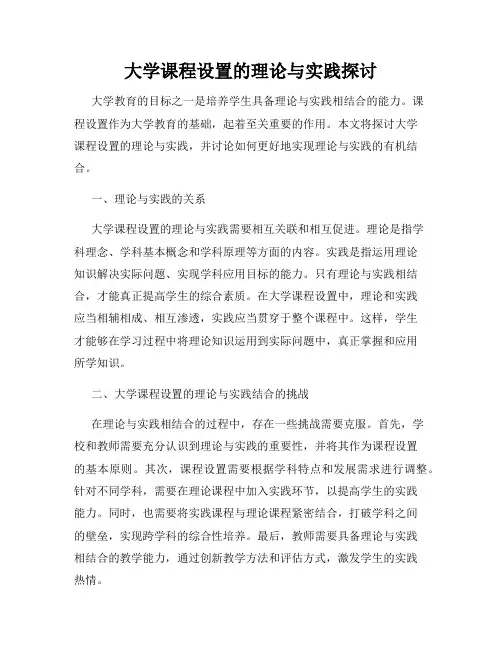 大学课程设置的理论与实践探讨

大学教育的目标之一是培养学生具备理论与实践相结合的能力。课程设置作为大学教育的基础，起着至关重要的作用。本文将探讨大学课程设置的理论与实践，并讨论如何更好地实现理论与实践的有机结合。

一、理论与实践的关系

大学课程设置的理论与实践需要相互关联和相互促进。理论是指学科理念、学科基本概念和学科原理等方面的内容。实践是指运用理论知识解决实际问题、实现学科应用目标的能力。只有理论与实践相结合，才能真正提高学生的综合素质。在大学课程设置中，理论和实践应当相辅相成、相互渗透，实践应当贯穿于整个课程中。这样，学生才能够在学习过程中将理论知识运用到实际问题中，真正掌握和应用所学知识。

二、大学课程设置的理论与实践结合的挑战

在理论与实践相结合的过程中，存在一些挑战需要克服。首先，学校和教师需要充分认识到理论与实践的重要性，并将其作为课程设置的基本原则。其次，课程设置需要根据学科特点和发展需求进行调整。针对不同学科，需要在理论课程中加入实践环节，以提高学生的实践能力。同时，也需要将实践课程与理论课程紧密结合，打破学科之间的壁垒，实现跨学科的综合性培养。最后，教师需要具备理论与实践相结合的教学能力，通过创新教学方法和评估方式，激发学生的实践热情。